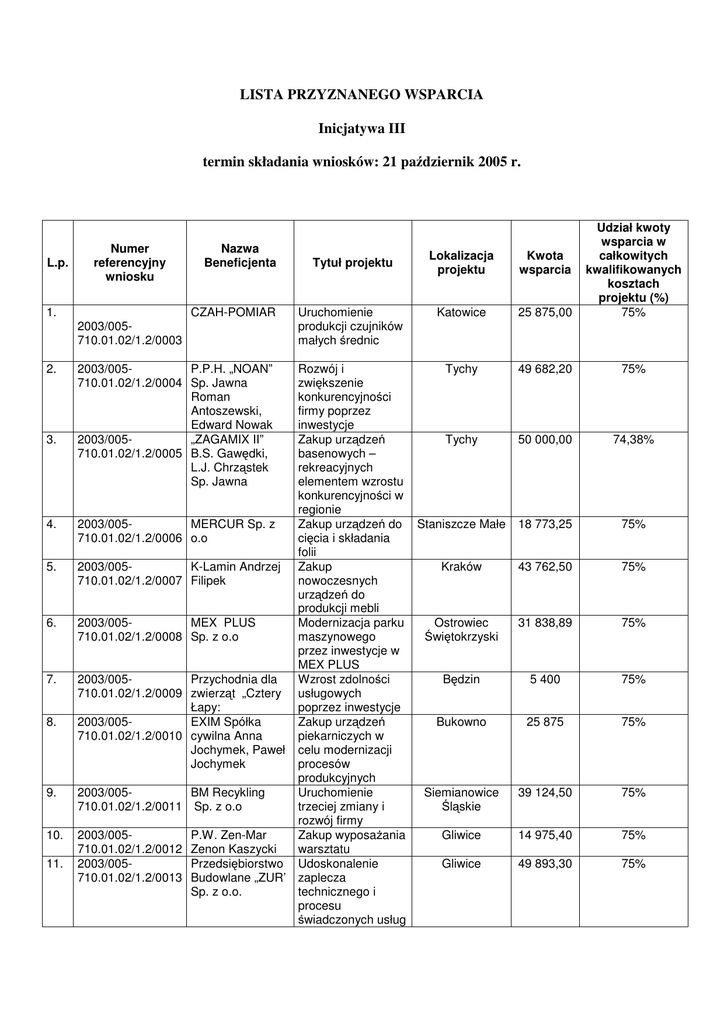 LISTA PRZYZNANEGO WSPARCIA

Inicjatywa III

termin składania wniosków: 21 październik 2005 r.

| L.p. | Numer referencyjny wniosku | Nazwa Beneficjenta | Tytuł projektu | Lokalizacja projektu | Kwota wsparcia | Udział kwoty wsparcia w całkowitych kwalifikowanych kosztach projektu (%) |
|---|---|---|---|---|---|---|
| 1. | 2003/005-710.01.02/1.2/0003 | CZAH-POMIAR | Uruchomienie produkcji czujników małych średnic | Katowice | 25 875,00 | 75% |
| 2. | 2003/005-710.01.02/1.2/0004 | P.P.H. „NOAN" Sp. Jawna Roman Antoszewski, Edward Nowak | Rozwój i zwiększenie konkurencyjności firmy poprzez inwestycje | Tychy | 49 682,20 | 75% |
| 3. | 2003/005-710.01.02/1.2/0005 | „ZAGAMIX II" B.S. Gawędki, L.J. Chrząstek Sp. Jawna | Zakup urządzeń basenowych – rekreacyjnych elementem wzrostu konkurencyjności w regionie | Tychy | 50 000,00 | 74,38% |
| 4. | 2003/005-710.01.02/1.2/0006 | MERCUR Sp. z o.o | Zakup urządzeń do cięcia i składania folii | Staniszcze Małe | 18 773,25 | 75% |
| 5. | 2003/005-710.01.02/1.2/0007 | K-Lamin Andrzej Filipek | Zakup nowoczesnych urządzeń do produkcji mebli | Kraków | 43 762,50 | 75% |
| 6. | 2003/005-710.01.02/1.2/0008 | MEX PLUS Sp. z o.o | Modernizacja parku maszynowego przez inwestycje w MEX PLUS | Ostrowiec Świętokrzyski | 31 838,89 | 75% |
| 7. | 2003/005-710.01.02/1.2/0009 | Przychodnia dla zwierząt „Cztery Łapy: | Wzrost zdolności usługowych poprzez inwestycje | Będzin | 5 400 | 75% |
| 8. | 2003/005-710.01.02/1.2/0010 | EXIM Spółka cywilna Anna Jochymek, Paweł Jochymek | Zakup urządzeń piekarniczych w celu modernizacji procesów produkcyjnych | Bukowno | 25 875 | 75% |
| 9. | 2003/005-710.01.02/1.2/0011 | BM Recykling Sp. z o.o | Uruchomienie trzeciej zmiany i rozwój firmy | Siemianowice Śląskie | 39 124,50 | 75% |
| 10. | 2003/005-710.01.02/1.2/0012 | P.W. Zen-Mar Zenon Kaszycki | Zakup wyposażania warsztatu | Gliwice | 14 975,40 | 75% |
| 11. | 2003/005-710.01.02/1.2/0013 | Przedsiębiorstwo Budowlane „ZUR' Sp. z o.o. | Udoskonalenie zaplecza technicznego i procesu świadczonych usług | Gliwice | 49 893,30 | 75% |